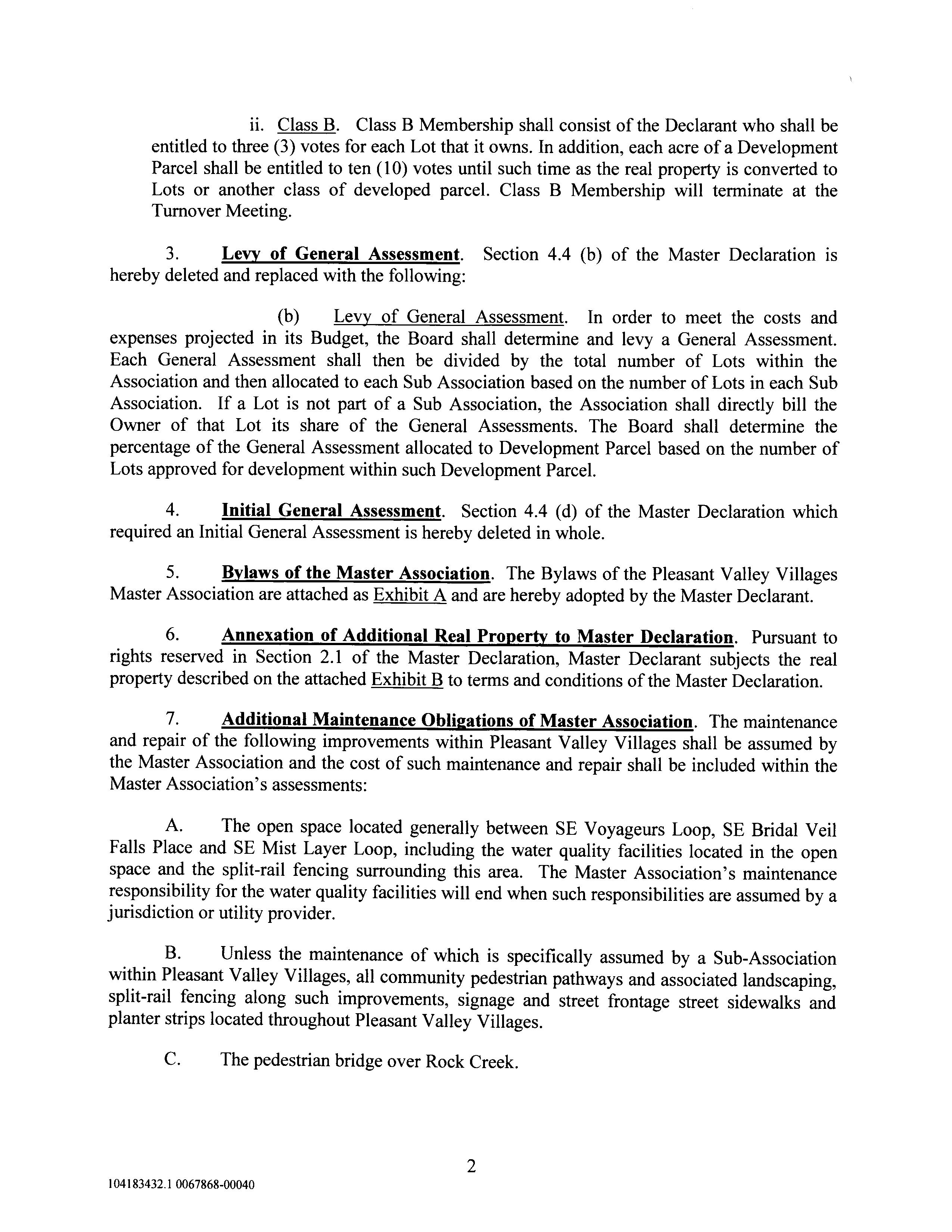 ii. Class B. Class B Membership shall consist of the Declarant who shall be entitled to three (3) votes for each Lot that it owns. In addition, each acre of a Development Parcel shall be entitled to ten (10) votes until such time as the real property is converted to Lots or another class of developed parcel. Class B Membership will terminate at the Turnover Meeting.

3. Levy of General Assessment. Section 4.4 (b) of the Master Declaration is hereby deleted and replaced with the following:

(b) Levy of General Assessment. In order to meet the costs and expenses projected in its Budget, the Board shall determine and levy a General Assessment. Each General Assessment shall then be divided by the total number of Lots within the Association and then allocated to each Sub Association based on the number of Lots in each Sub Association. If a Lot is not part of a Sub Association, the Association shall directly bill the Owner of that Lot its share of the General Assessments. The Board shall determine the percentage of the General Assessment allocated to Development Parcel based on the number of Lots approved for development within such Development Parcel.

4. Initial General Assessment. Section 4.4 (d) of the Master Declaration which required an Initial General Assessment is hereby deleted in whole.

5. Bylaws of the Master Association. The Bylaws of the Pleasant Valley Villages Master Association are attached as Exhibit A and are hereby adopted by the Master Declarant.

6. Annexation of Additional Real Property to Master Declaration. Pursuant to rights reserved in Section 2.1 of the Master Declaration, Master Declarant subjects the real property described on the attached Exhibit B to terms and conditions of the Master Declaration.

7. Additional Maintenance Obligations of Master Association. The maintenance and repair of the following improvements within Pleasant Valley Villages shall be assumed by the Master Association and the cost of such maintenance and repair shall be included within the Master Association's assessments:

A. The open space located generally between SE Voyageurs Loop, SE Bridal Veil Falls Place and SE Mist Layer Loop, including the water quality facilities located in the open space and the split-rail fencing surrounding this area. The Master Association's maintenance responsibility for the water quality facilities will end when such responsibilities are assumed by a jurisdiction or utility provider.

B. Unless the maintenance of which is specifically assumed by a Sub-Association within Pleasant Valley Villages, all community pedestrian pathways and associated landscaping, split-rail fencing along such improvements, signage and street frontage street sidewalks and planter strips located throughout Pleasant Valley Villages.

C. The pedestrian bridge over Rock Creek.

2

104183432.1 0067868-00040